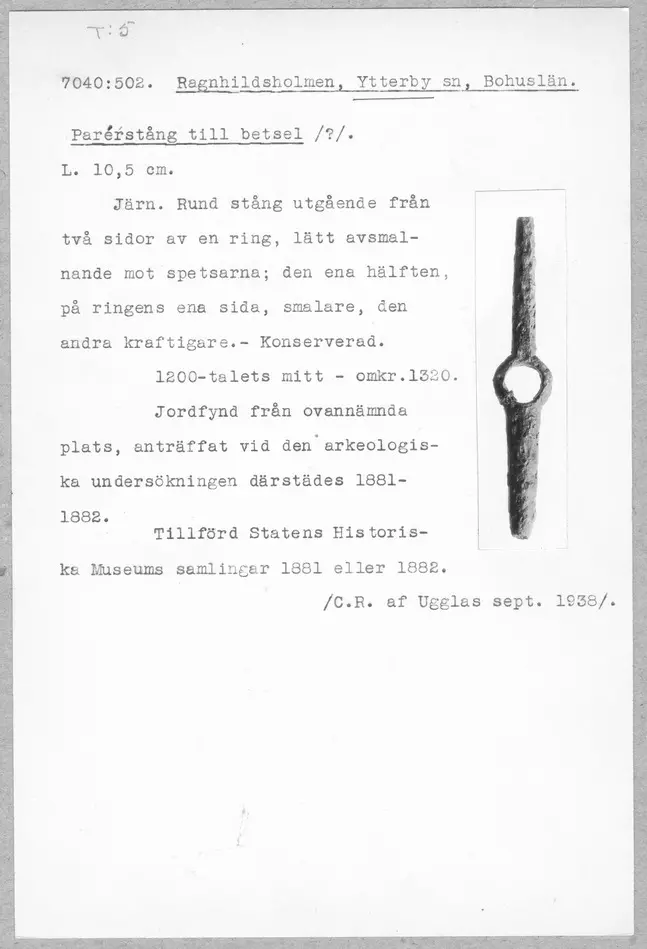 T:5

7040:502. Ragnhildsholmen, Ytterby sn, Bohuslän.

Parérstång till betsel /?/.

L. 10,5 cm.

Järn. Rund stång utgående från två sidor av en ring, lätt avsmalnande mot spetsarna; den ena hälften, på ringens ena sida, smalare, den andra kraftigare.- Konserverad.

1200-talets mitt - omkr.1320.

Jordfynd från ovannämnda plats, anträffat vid den arkeologiska undersökningen därstädes 1881-1882.

Tillförd Statens Historiska Museums samlingar 1881 eller 1882.

/C.R. af Ugglas sept. 1938/.